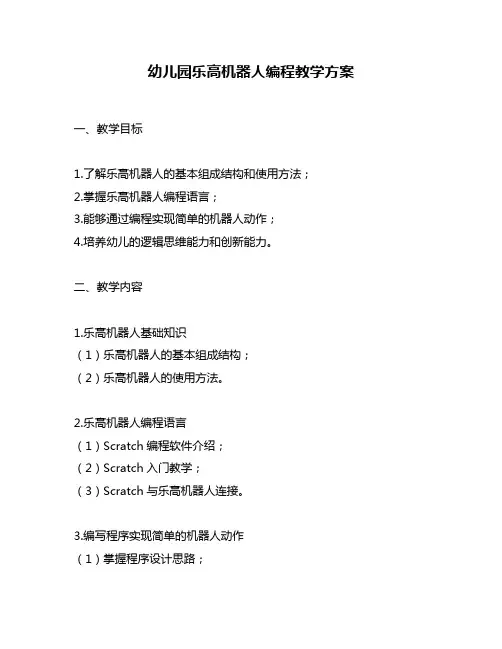 幼儿园乐高机器人编程教学方案

一、教学目标

1.了解乐高机器人的基本组成结构和使用方法；
2.掌握乐高机器人编程语言；
3.能够通过编程实现简单的机器人动作；
4.培养幼儿的逻辑思维能力和创新能力。

二、教学内容

1.乐高机器人基础知识
（1）乐高机器人的基本组成结构；
（2）乐高机器人的使用方法。

2.乐高机器人编程语言
（1）Scratch 编程软件介绍；
（2）Scratch 入门教学；
（3）Scratch 与乐高机器人连接。

3.编写程序实现简单的机器人动作
（1）掌握程序设计思路；